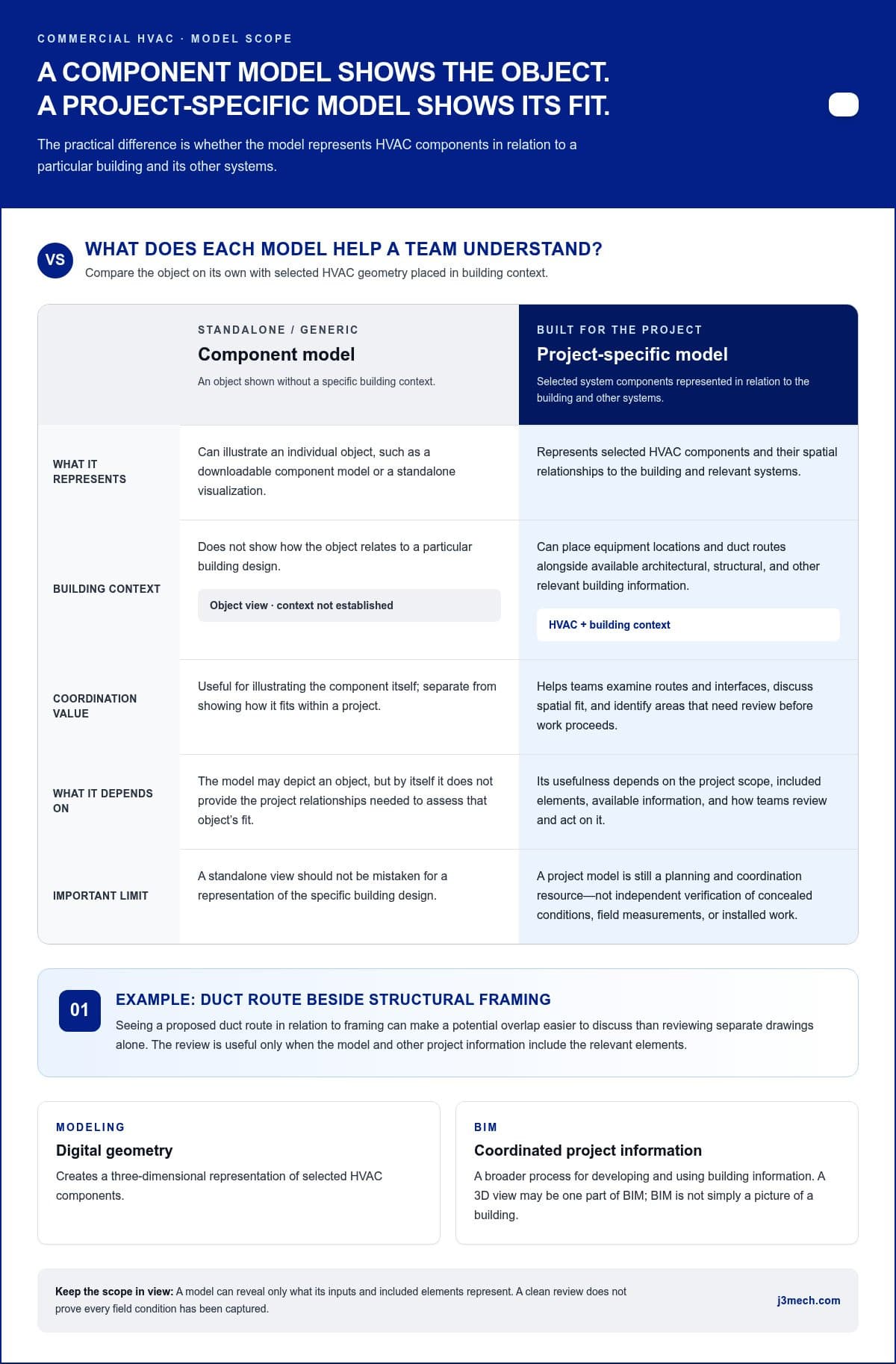 COMMERCIAL HVAC · MODEL SCOPE

A COMPONENT MODEL SHOWS THE OBJECT.
A PROJECT-SPECIFIC MODEL SHOWS ITS FIT.

The practical difference is whether the model represents HVAC components in relation to a particular building and its other systems.

VS

WHAT DOES EACH MODEL HELP A TEAM UNDERSTAND?

Compare the object on its own with selected HVAC geometry placed in building context.

|  | STANDALONE / GENERIC Component model An object shown without a specific building context. | BUILT FOR THE PROJECT Project-specific model Selected system components represented in relation to the building and other systems. |
|---|---|---|
| WHAT IT REPRESENTS | Can illustrate an individual object, such as a downloadable component model or a standalone visualization. | Represents selected HVAC components and their spatial relationships to the building and relevant systems. |
| BUILDING CONTEXT | Does not show how the object relates to a particular building design. Object view · context not established | Can place equipment locations and duct routes alongside available architectural, structural, and other relevant building information. HVAC + building context |
| COORDINATION VALUE | Useful for illustrating the component itself; separate from showing how it fits within a project. | Helps teams examine routes and interfaces, discuss spatial fit, and identify areas that need review before work proceeds. |
| WHAT IT DEPENDS ON | The model may depict an object, but by itself it does not provide the project relationships needed to assess that object's fit. | Its usefulness depends on the project scope, included elements, available information, and how teams review and act on it. |
| IMPORTANT LIMIT | A standalone view should not be mistaken for a representation of the specific building design. | A project model is still a planning and coordination resource—not independent verification of concealed conditions, field measurements, or installed work. |

01

EXAMPLE: DUCT ROUTE BESIDE STRUCTURAL FRAMING

Seeing a proposed duct route in relation to framing can make a potential overlap easier to discuss than reviewing separate drawings alone. The review is useful only when the model and other project information include the relevant elements.

MODELING

Digital geometry

Creates a three-dimensional representation of selected HVAC components.

BIM

Coordinated project information

A broader process for developing and using building information. A 3D view may be one part of BIM; BIM is not simply a picture of a building.

Keep the scope in view: A model can reveal only what its inputs and included elements represent. A clean review does not prove every field condition has been captured.

j3mech.com